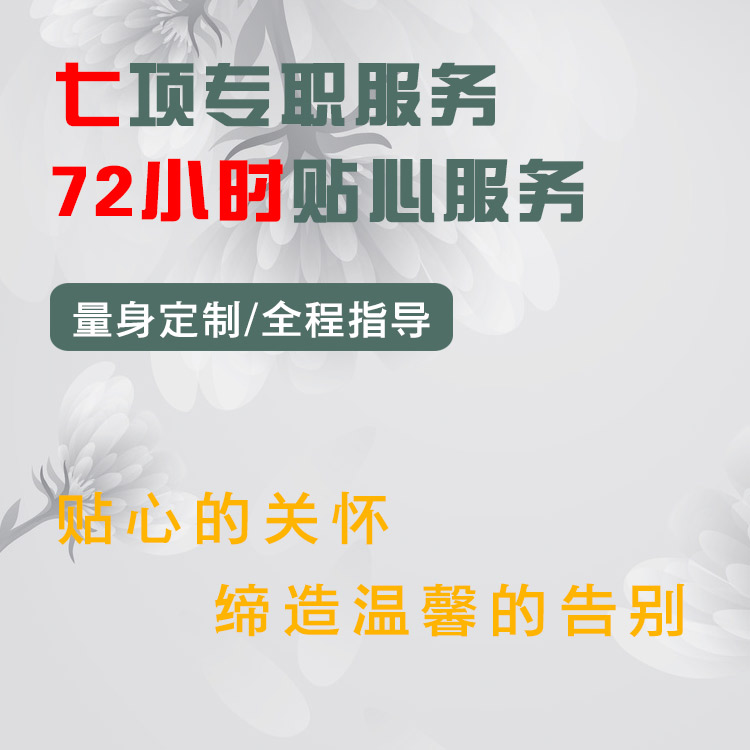 七项专职服务
72小时贴心服务

量身定制/全程指导

贴心的关怀
缔造温馨的告别